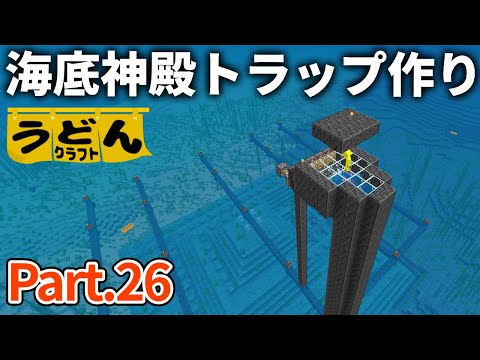 海底神殿トラップ作り

うどん
クラフト

Part.26